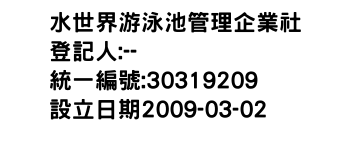 水世界游泳池管理企業社
登記人:--
統一編號:30319209
設立日期2009-03-02